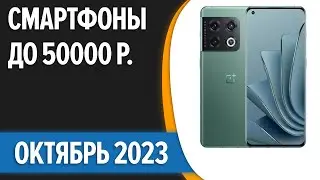 СМАРТФОНЫ
ДО 50000 Р.

ОКТЯБРЬ 2023